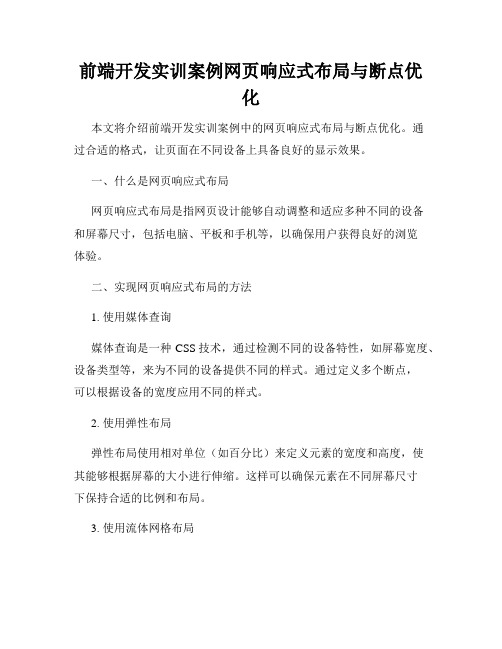 前端开发实训案例网页响应式布局与断点优化

本文将介绍前端开发实训案例中的网页响应式布局与断点优化。通过合适的格式，让页面在不同设备上具备良好的显示效果。

一、什么是网页响应式布局

网页响应式布局是指网页设计能够自动调整和适应多种不同的设备和屏幕尺寸，包括电脑、平板和手机等，以确保用户获得良好的浏览体验。

二、实现网页响应式布局的方法

1. 使用媒体查询

媒体查询是一种 CSS 技术，通过检测不同的设备特性，如屏幕宽度、设备类型等，来为不同的设备提供不同的样式。通过定义多个断点，可以根据设备的宽度应用不同的样式。

2. 使用弹性布局

弹性布局使用相对单位（如百分比）来定义元素的宽度和高度，使其能够根据屏幕的大小进行伸缩。这样可以确保元素在不同屏幕尺寸下保持合适的比例和布局。

3. 使用流体网格布局